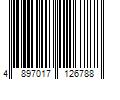 4 897017 126788